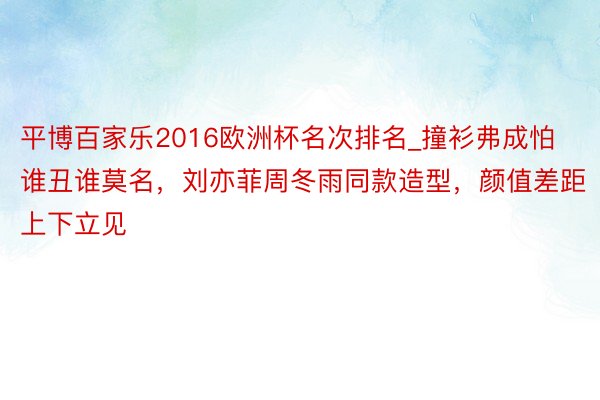 平博百家乐2016欧洲杯名次排名_撞衫弗成怕谁丑谁莫名，刘亦菲周冬雨同款造型，颜值差距上下立见